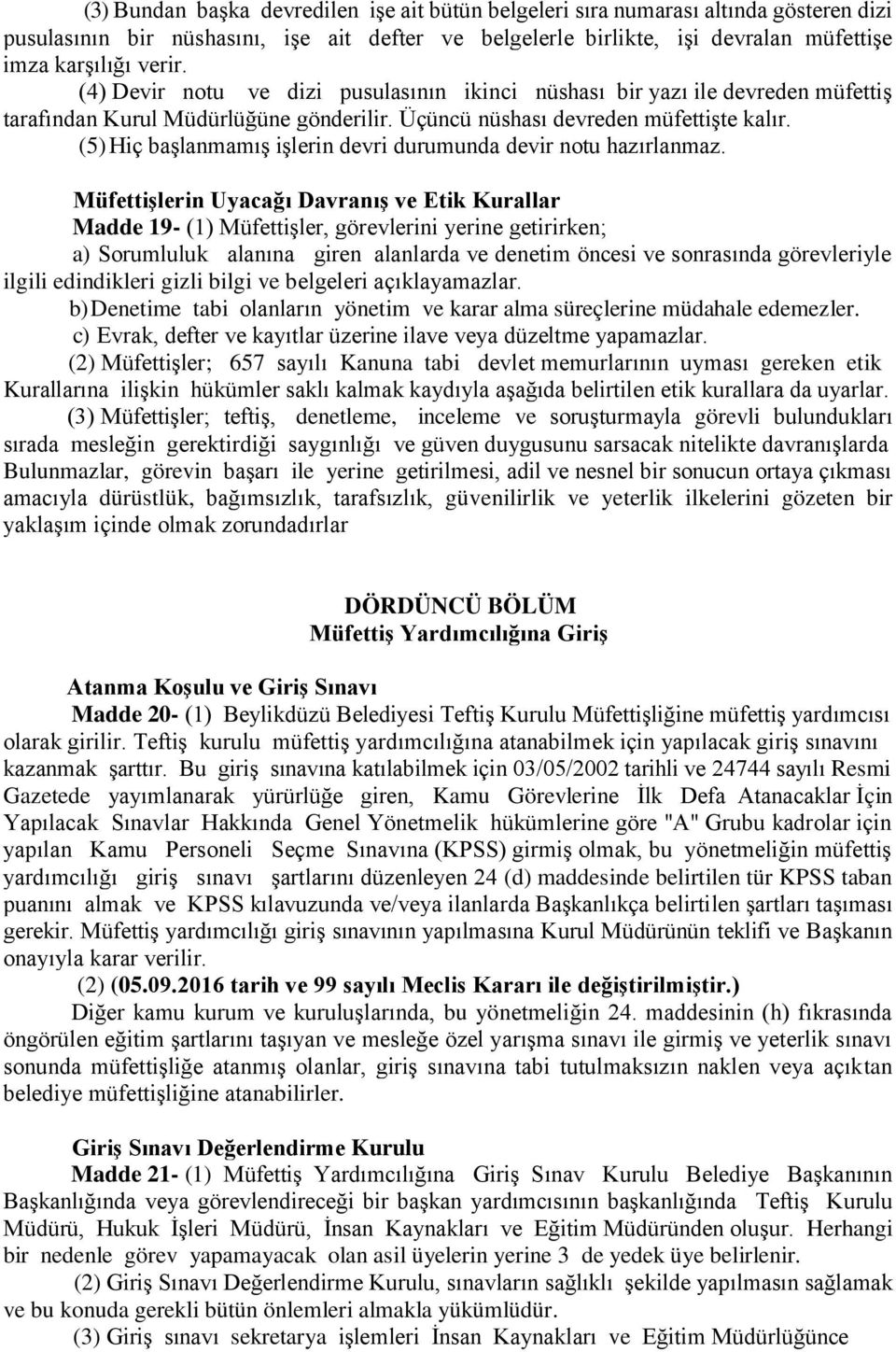 (3) Bundan başka devredilen işe ait bütün belgeleri sıra numarası altında gösteren dizi pusulasının bir nüshasını, işe ait defter ve belgelerle birlikte, işi devralan müfettişe imza karşılığı verir.

(4) Devir notu ve dizi pusulasının ikinci nüshası bir yazı ile devreden müfettiş tarafından Kurul Müdürlüğüne gönderilir. Üçüncü nüshası devreden müfettişte kalır.

(5) Hiç başlanmamış işlerin devri durumunda devir notu hazırlanmaz.

Müfettişlerin Uyacağı Davranış ve Etik Kurallar

Madde 19- (1) Müfettişler, görevlerini yerine getirirken;

a) Sorumluluk alanına giren alanlarda ve denetim öncesi ve sonrasında görevleriyle ilgili edindikleri gizli bilgi ve belgeleri açıklayamazlar.

b) Denetime tabi olanların yönetim ve karar alma süreçlerine müdahale edemezler.

c) Evrak, defter ve kayıtlar üzerine ilave veya düzeltme yapamazlar.

(2) Müfettişler; 657 sayılı Kanuna tabi devlet memurlarının uyması gereken etik Kurallarına ilişkin hükümler saklı kalmak kaydıyla aşağıda belirtilen etik kurallara da uyarlar.

(3) Müfettişler; teftiş, denetleme, inceleme ve soruşturmayla görevli bulundukları sırada mesleğin gerektirdiği saygınlığı ve güven duygusunu sarsacak nitelikte davranışlarda Bulunmazlar, görevin başarı ile yerine getirilmesi, adil ve nesnel bir sonucun ortaya çıkması amacıyla dürüstlük, bağımsızlık, tarafsızlık, güvenilirlik ve yeterlik ilkelerini gözeten bir yaklaşım içinde olmak zorundadırlar

DÖRDÜNCÜ BÖLÜM
Müfettiş Yardımcılığına Giriş

Atanma Koşulu ve Giriş Sınavı

Madde 20- (1) Beylikdüzü Belediyesi Teftiş Kurulu Müfettişliğine müfettiş yardımcısı olarak girilir. Teftiş kurulu müfettiş yardımcılığına atanabilmek için yapılacak giriş sınavını kazanmak şarttır. Bu giriş sınavına katılabilmek için 03/05/2002 tarihli ve 24744 sayılı Resmi Gazetede yayımlanarak yürürlüğe giren, Kamu Görevlerine İlk Defa Atanacaklar İçin Yapılacak Sınavlar Hakkında Genel Yönetmelik hükümlerine göre "A" Grubu kadrolar için yapılan Kamu Personeli Seçme Sınavına (KPSS) girmiş olmak, bu yönetmeliğin müfettiş yardımcılığı giriş sınavı şartlarını düzenleyen 24 (d) maddesinde belirtilen tür KPSS taban puanını almak ve KPSS kılavuzunda ve/veya ilanlarda Başkanlıkça belirtilen şartları taşıması gerekir. Müfettiş yardımcılığı giriş sınavının yapılmasına Kurul Müdürünün teklifi ve Başkanın onayıyla karar verilir.

(2) (05.09.2016 tarih ve 99 sayılı Meclis Kararı ile değiştirilmiştir.)

Diğer kamu kurum ve kuruluşlarında, bu yönetmeliğin 24. maddesinin (h) fıkrasında öngörülen eğitim şartlarını taşıyan ve mesleğe özel yarışma sınavı ile girmiş ve yeterlik sınavı sonunda müfettişliğe atanmış olanlar, giriş sınavına tabi tutulmaksızın naklen veya açıktan belediye müfettişliğine atanabilirler.

Giriş Sınavı Değerlendirme Kurulu

Madde 21- (1) Müfettiş Yardımcılığına Giriş Sınav Kurulu Belediye Başkanının Başkanlığında veya görevlendireceği bir başkan yardımcısının başkanlığında Teftiş Kurulu Müdürü, Hukuk İşleri Müdürü, İnsan Kaynakları ve Eğitim Müdüründen oluşur. Herhangi bir nedenle görev yapamayacak olan asil üyelerin yerine 3 de yedek üye belirlenir.

(2) Giriş Sınavı Değerlendirme Kurulu, sınavların sağlıklı şekilde yapılmasın sağlamak ve bu konuda gerekli bütün önlemleri almakla yükümlüdür.

(3) Giriş sınavı sekretarya işlemleri İnsan Kaynakları ve Eğitim Müdürlüğünce